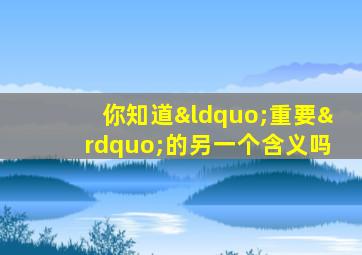 你知道&ldquo;重要&rdquo;的另一个含义吗